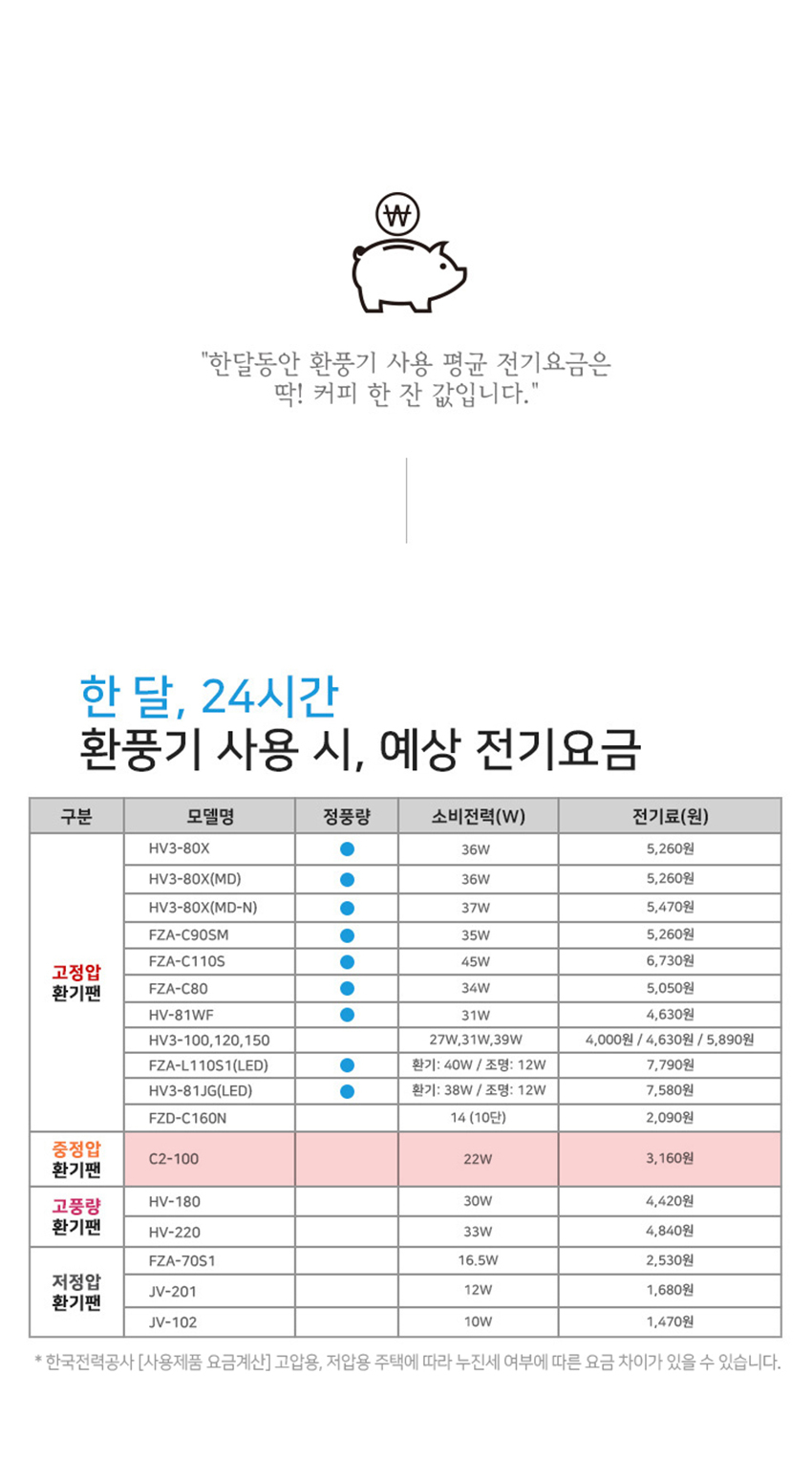 ₩

"한달동안 환풍기 사용 평균 전기요금은
딱! 커피 한 잔 값입니다."

한 달, 24시간
환풍기 사용 시, 예상 전기요금

| 구분 | 모델명 | 정풍량 | 소비전력(W) | 전기료(원) |
|---|---|---|---|---|
| 고정압 환기팬 | HV3-80X | ● | 36W | 5,260원 |
| | HV3-80X(MD) | ● | 36W | 5,260원 |
| | HV3-80X(MD-N) | ● | 37W | 5,470원 |
| | FZA-C90SM | ● | 35W | 5,260원 |
| | FZA-C110S | ● | 45W | 6,730원 |
| | FZA-C80 | ● | 34W | 5,050원 |
| | HV-81WF | ● | 31W | 4,630원 |
| | HV3-100,120,150 | | 27W,31W,39W | 4,000원 / 4,630원 / 5,890원 |
| | FZA-L110S1(LED) | ● | 환기: 40W / 조명: 12W | 7,790원 |
| | HV3-81JG(LED) | ● | 환기: 38W / 조명: 12W | 7,580원 |
| | FZD-C160N | | 14 (10단) | 2,090원 |
| 중정압 환기팬 | C2-100 | | 22W | 3,160원 |
| 고풍량 환기팬 | HV-180 | | 30W | 4,420원 |
| | HV-220 | | 33W | 4,840원 |
| 저정압 환기팬 | FZA-70S1 | | 16.5W | 2,530원 |
| | JV-201 | | 12W | 1,680원 |
| | JV-102 | | 10W | 1,470원 |

* 한국전력공사 [사용제품 요금계산] 고압용, 저압용 주택에 따라 누진세 여부에 따른 요금 차이가 있을 수 있습니다.